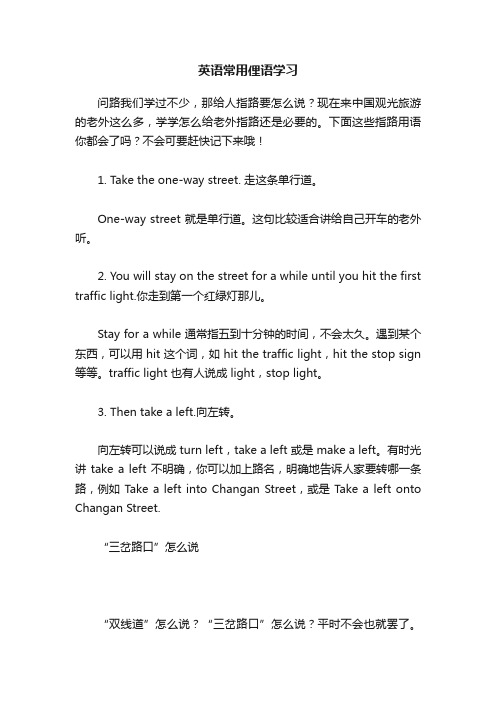 英语常用俚语学习

问路我们学过不少，那给人指路要怎么说？现在来中国观光旅游的老外这么多，学学怎么给老外指路还是必要的。下面这些指路用语你都会了吗？不会可要赶快记下来哦！

1. Take the one-way street. 走这条单行道。

One-way street 就是单行道。这句比较适合讲给自己开车的老外听。

2. You will stay on the street for a while until you hit the first traffic light.你走到第一个红绿灯那儿。

Stay for a while 通常指五到十分钟的时间，不会太久。遇到某个东西，可以用 hit 这个词，如 hit the traffic light，hit the stop sign 等等。traffic light 也有人说成 light，stop light。

3. Then take a left.向左转。

向左转可以说成 turn left，take a left 或是 make a left。有时光讲 take a left 不明确，你可以加上路名，明确地告诉人家要转哪一条路，例如 Take a left into Changan Street，或是 Take a left onto Changan Street.

“三岔路口”怎么说

“双线道”怎么说？“三岔路口”怎么说？平时不会也就罢了。